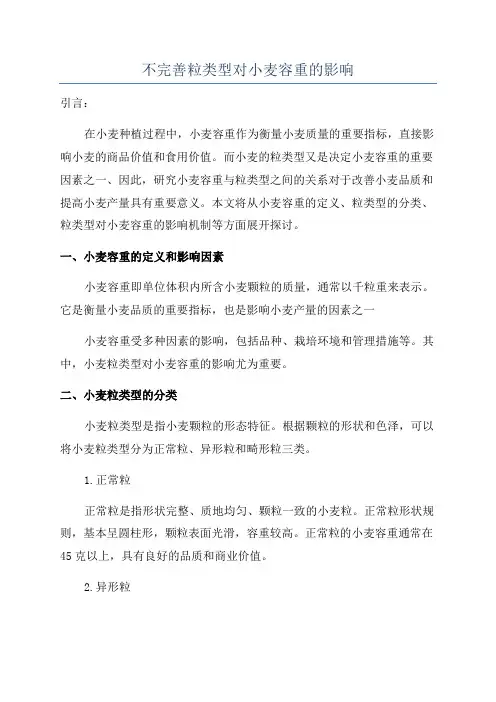 不完善粒类型对小麦容重的影响

引言：

在小麦种植过程中，小麦容重作为衡量小麦质量的重要指标，直接影响小麦的商品价值和食用价值。而小麦的粒类型又是决定小麦容重的重要因素之一、因此，研究小麦容重与粒类型之间的关系对于改善小麦品质和提高小麦产量具有重要意义。本文将从小麦容重的定义、粒类型的分类、粒类型对小麦容重的影响机制等方面展开探讨。

一、小麦容重的定义和影响因素

小麦容重即单位体积内所含小麦颗粒的质量，通常以千粒重来表示。它是衡量小麦品质的重要指标，也是影响小麦产量的因素之一

小麦容重受多种因素的影响，包括品种、栽培环境和管理措施等。其中，小麦粒类型对小麦容重的影响尤为重要。

二、小麦粒类型的分类

小麦粒类型是指小麦颗粒的形态特征。根据颗粒的形状和色泽，可以将小麦粒类型分为正常粒、异形粒和畸形粒三类。

1.正常粒

正常粒是指形状完整、质地均匀、颗粒一致的小麦粒。正常粒形状规则，基本呈圆柱形，颗粒表面光滑，容重较高。正常粒的小麦容重通常在45克以上，具有良好的品质和商业价值。

2.异形粒